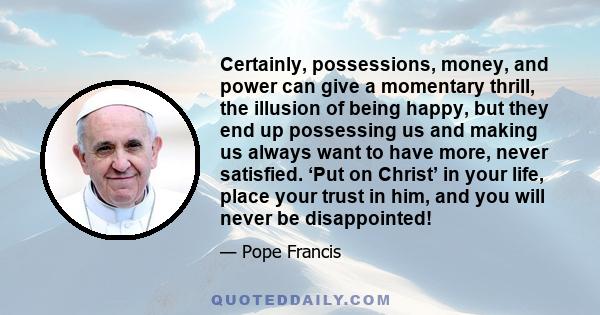 Certainly, possessions, money, and power can give a momentary thrill, the illusion of being happy, but they end up possessing us and making us always want to have more, never satisfied. ‘Put on Christ’ in your life, place your trust in him, and you will never be disappointed!

— Pope Francis

QUOTEDDAILY.COM